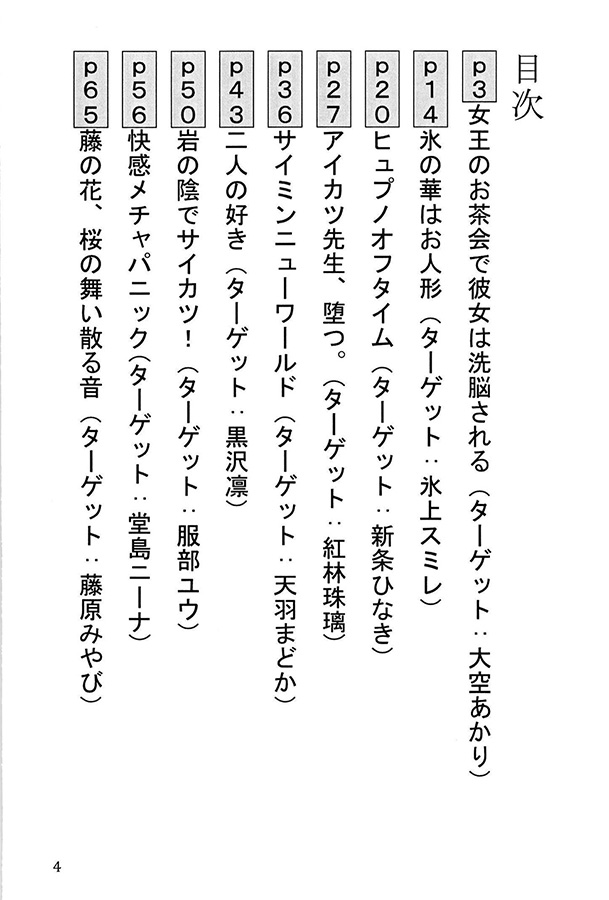 目次

p3 女王のお茶会で彼女は洗脳される（ターゲット：大空あかり）

p14 氷の華はお人形（ターゲット：氷上スミレ）

p20 ヒュプノオフタイム（ターゲット：新条ひなき）

p27 アイカツ先生、堕つ。（ターゲット：紅林珠璃）

p36 サイミンニューワールド（ターゲット：天羽まどか）

p43 二人の好き（ターゲット：黒沢凛）

p50 岩の陰でサイカツ！（ターゲット：服部ユウ）

p56 快感メチャパニック（ターゲット：堂島ニーナ）

p65 藤の花、桜の舞い散る音（ターゲット：藤原みやび）

4